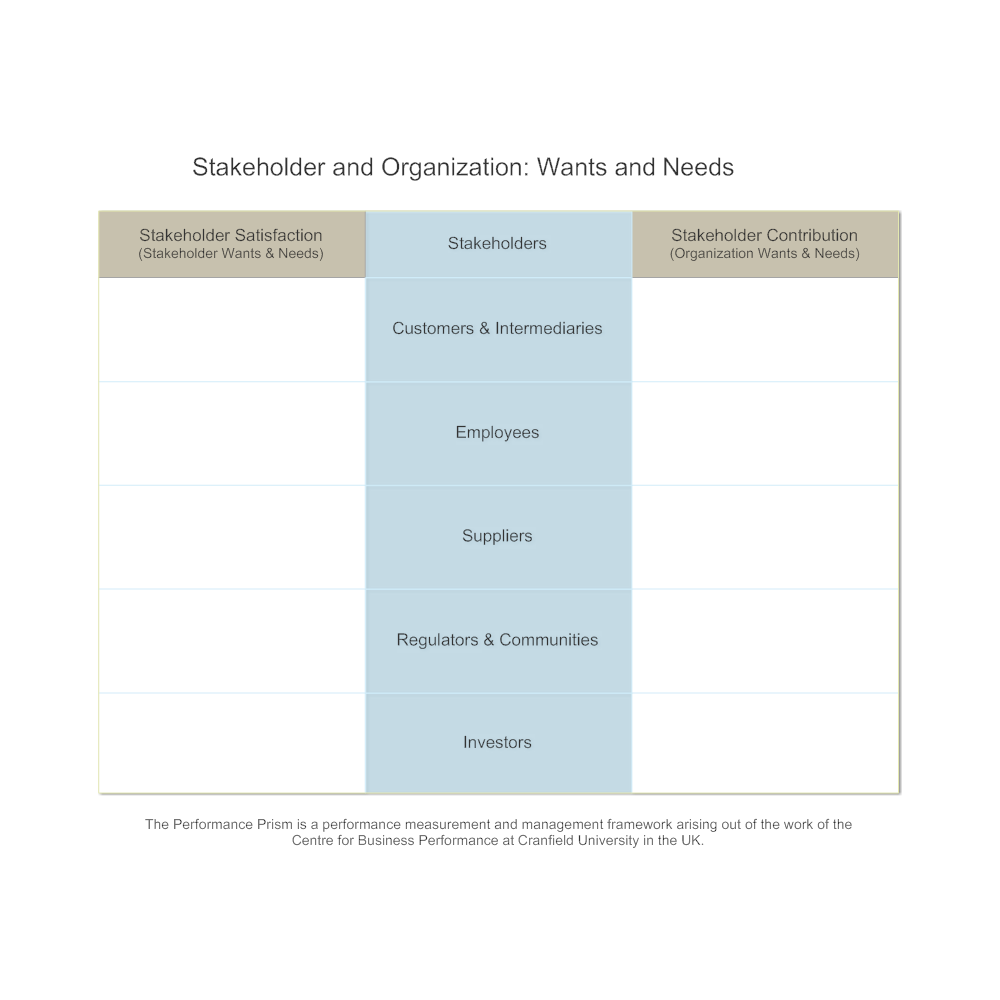 Stakeholder and Organization: Wants and Needs

| Stakeholder Satisfaction (Stakeholder Wants & Needs) | Stakeholders | Stakeholder Contribution (Organization Wants & Needs) |
|---|---|---|
| | Customers & Intermediaries | |
| | Employees | |
| | Suppliers | |
| | Regulators & Communities | |
| | Investors | |

The Performance Prism is a performance measurement and management framework arising out of the work of the Centre for Business Performance at Cranfield University in the UK.